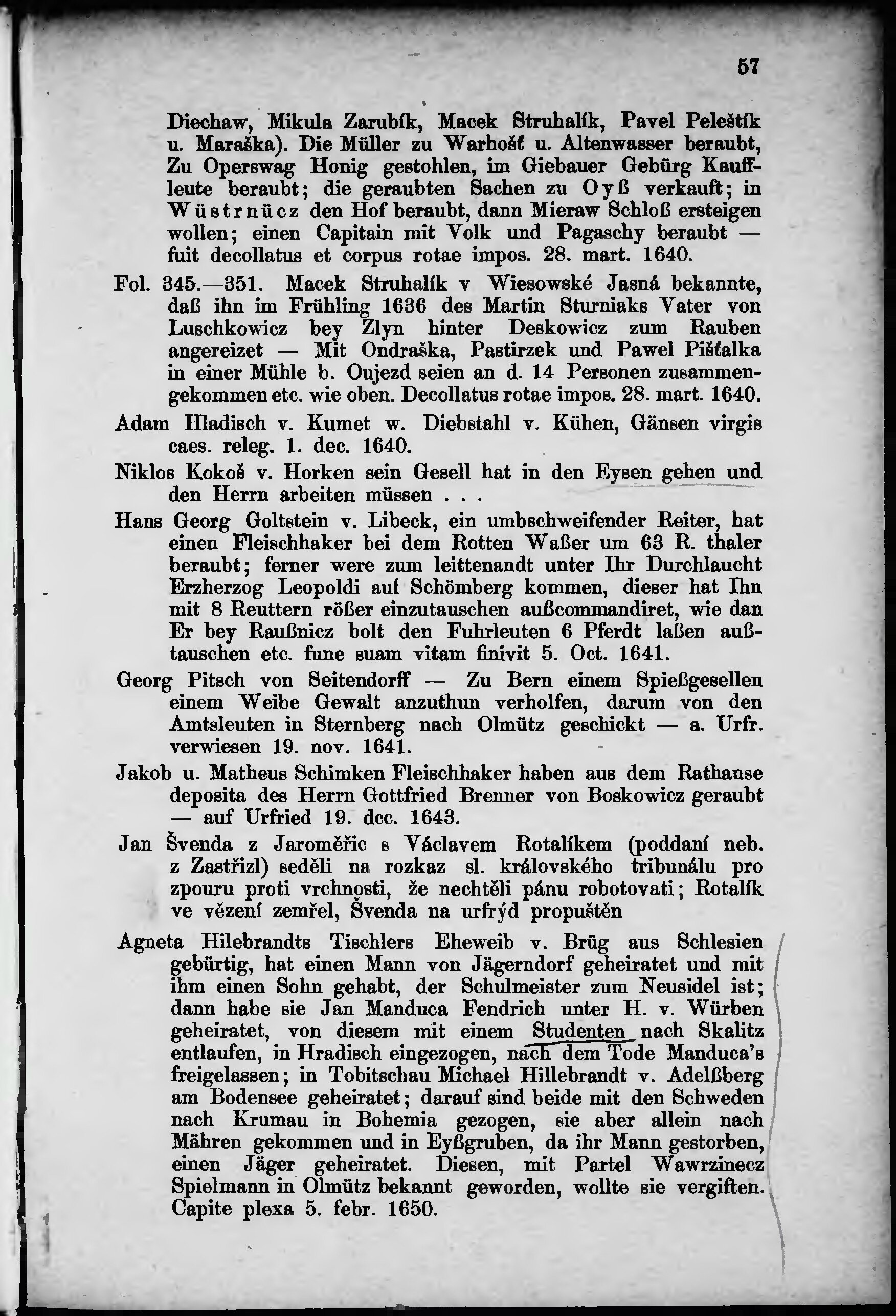 57

Diechaw, Mikula Zarubík, Macek Struhalík, Pavel Peleštík u. Maraška). Die Müller zu Warhošť u. Altenwasser beraubt, Zu Operswag Honig gestohlen, im Giebauer Gebürg Kauffleute beraubt; die geraubten Sachen zu Oyß verkauft; in Wüstrnücz den Hof beraubt, dann Mieraw Schloß ersteigen wollen; einen Capitain mit Volk und Pagaschy beraubt — fuit decollatus et corpus rotae impos. 28. mart. 1640.

Fol. 345.—351. Macek Struhalík v Wiesowské Jasná bekannte, daß ihn im Frühling 1636 des Martin Sturniaks Vater von Luschkowicz bey Zlyn hinter Deskowicz zum Rauben angereizet — Mit Ondraška, Pastirzek und Pawel Pišťalka in einer Mühle b. Oujezd seien an d. 14 Personen zusammengekommen etc. wie oben. Decollatus rotae impos. 28. mart. 1640.

Adam Hladisch v. Kumet w. Diebstahl v. Kühen, Gänsen virgis caes. releg. 1. dec. 1640.

Niklos Kokoš v. Horken sein Gesell hat in den Eysen gehen und den Herrn arbeiten müssen . . .

Hans Georg Goltstein v. Libeck, ein umbschweifender Reiter, hat einen Fleischhaker bei dem Rotten Waßer um 63 R. thaler beraubt; ferner were zum leittenandt unter Ihr Durchlaucht Erzherzog Leopoldi auf Schömberg kommen, dieser hat Ihn mit 8 Reuttern rößer einzutauschen außcommandiret, wie dan Er bey Raußnicz bolt den Fuhrleuten 6 Pferdt laßen außtauschen etc. fune suam vitam finivit 5. Oct. 1641.

Georg Pitsch von Seitendorff — Zu Bern einem Spießgesellen einem Weibe Gewalt anzuthun verholfen, darum von den Amtsleuten in Sternberg nach Olmütz geschickt — a. Urfr. verwiesen 19. nov. 1641.

Jakob u. Matheus Schimken Fleischhaker haben aus dem Rathause deposita des Herrn Gottfried Brenner von Boskowicz geraubt — auf Urfried 19. dec. 1643.

Jan Švenda z Jaroměřic s Václavem Rotalíkem (poddaní neb. z Zastřizl) seděli na rozkaz sl. královského tribunálu pro zpouru proti vrchnosti, že nechtěli pánu robotovati; Rotalík ve vězení zemřel, Švenda na urfrýd propuštěn

Agneta Hilebrandts Tischlers Eheweib v. Brüg aus Schlesien gebürtig, hat einen Mann von Jägerndorf geheiratet und mit ihm einen Sohn gehabt, der Schulmeister zum Neusidel ist; dann habe sie Jan Manduca Fendrich unter H. v. Würben geheiratet, von diesem mit einem Studenten nach Skalitz entlaufen, in Hradisch eingezogen, nach dem Tode Manduca's freigelassen; in Tobitschau Michael Hillebrandt v. Adelßberg am Bodensee geheiratet; darauf sind beide mit den Schweden nach Krumau in Bohemia gezogen, sie aber allein nach Mähren gekommen und in Eyßgruben, da ihr Mann gestorben, einen Jäger geheiratet. Diesen, mit Partel Wawrzinecz Spielmann in Olmütz bekannt geworden, wollte sie vergiften. Capite plexa 5. febr. 1650.